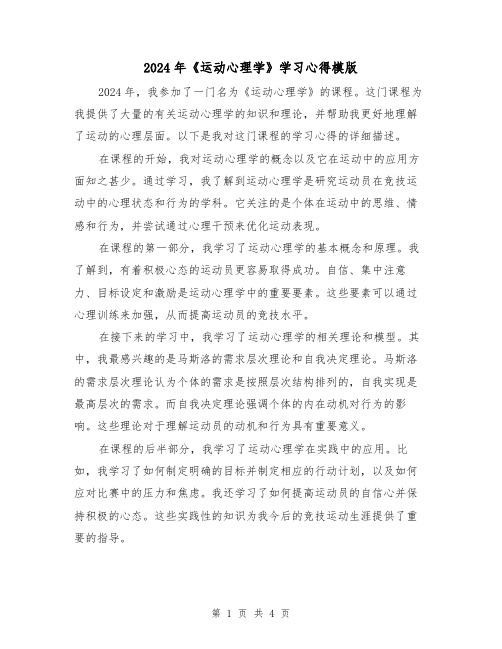 2024年《运动心理学》学习心得模版

2024年，我参加了一门名为《运动心理学》的课程。这门课程为我提供了大量的有关运动心理学的知识和理论，并帮助我更好地理解了运动的心理层面。以下是我对这门课程的学习心得的详细描述。

在课程的开始，我对运动心理学的概念以及它在运动中的应用方面知之甚少。通过学习，我了解到运动心理学是研究运动员在竞技运动中的心理状态和行为的学科。它关注的是个体在运动中的思维、情感和行为，并尝试通过心理干预来优化运动表现。

在课程的第一部分，我学习了运动心理学的基本概念和原理。我了解到，有着积极心态的运动员更容易取得成功。自信、集中注意力、目标设定和激励是运动心理学中的重要要素。这些要素可以通过心理训练来加强，从而提高运动员的竞技水平。

在接下来的学习中，我学习了运动心理学的相关理论和模型。其中，我最感兴趣的是马斯洛的需求层次理论和自我决定理论。马斯洛的需求层次理论认为个体的需求是按照层次结构排列的，自我实现是最高层次的需求。而自我决定理论强调个体的内在动机对行为的影响。这些理论对于理解运动员的动机和行为具有重要意义。

在课程的后半部分，我学习了运动心理学在实践中的应用。比如，我学习了如何制定明确的目标并制定相应的行动计划，以及如何应对比赛中的压力和焦虑。我还学习了如何提高运动员的自信心并保持积极的心态。这些实践性的知识为我今后的竞技运动生涯提供了重要的指导。

第 1 页 共 4 页